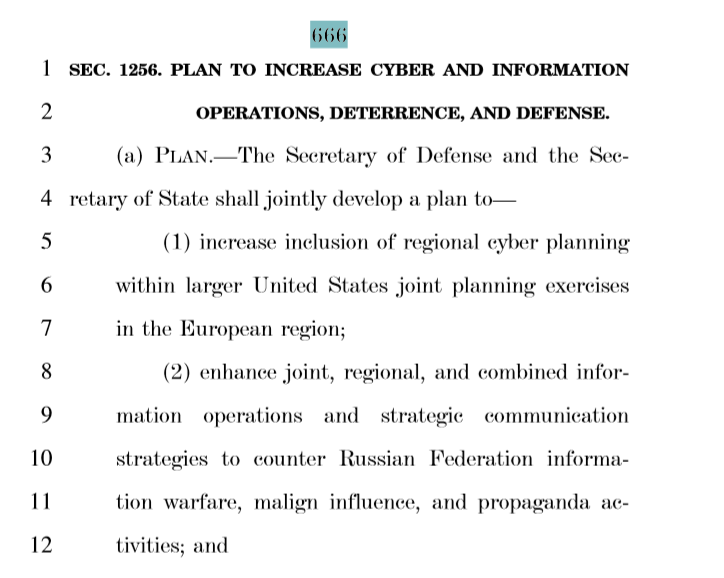 666

1 SEC. 1256. PLAN TO INCREASE CYBER AND INFORMATION
2 OPERATIONS, DETERRENCE, AND DEFENSE.

3 (a) PLAN.—The Secretary of Defense and the Sec-
4 retary of State shall jointly develop a plan to—

5 (1) increase inclusion of regional cyber planning
6 within larger United States joint planning exercises
7 in the European region;

8 (2) enhance joint, regional, and combined infor-
9 mation operations and strategic communication
10 strategies to counter Russian Federation informa-
11 tion warfare, malign influence, and propaganda ac-
12 tivities; and